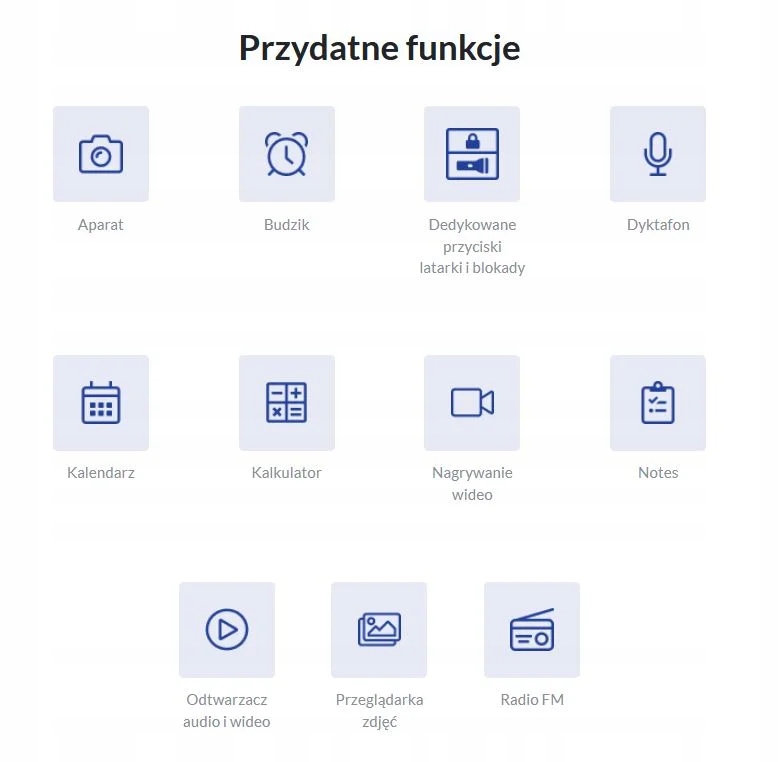 Przydatne funkcje

Aparat

Budzik

Dedykowane przyciski latarki i blokady

Dyktafon

Kalendarz

Kalkulator

Nagrywanie wideo

Notes

Odtwarzacz audio i wideo

Przeglądarka zdjęć

Radio FM